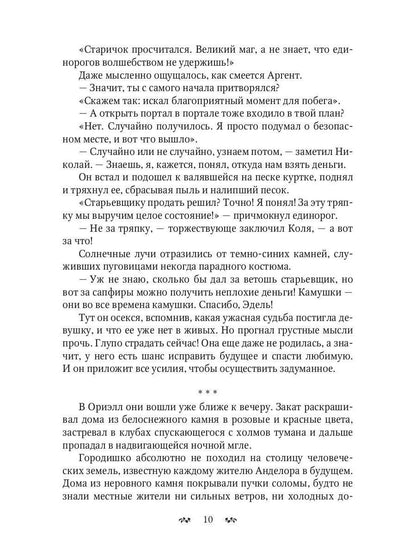 «Старичок просчитался. Великий маг, а не знает, что единорогов волшебством не удержишь!»

Даже мысленно ощущалось, как смеется Аргент.

— Значит, ты с самого начала притворялся?

«Скажем так: искал благоприятный момент для побега».

— А открыть портал в портале тоже входило в твой план?

«Нет. Случайно получилось. Я просто подумал о безопасном месте, и вот что вышло».

— Случайно или не случайно, узнаем потом, — заметил Николай. — Знаешь, я, кажется, понял, откуда нам взять деньги.

Он встал и подошел к валявшейся на песке куртке, поднял и тряхнул ее, сбрасывая пыль и налипший песок.

«Старьевщику продать решил? Точно! Я понял! За эту тряпку мы выручим целое состояние!» — причмокнул единорог.

— Не за тряпку, — торжествующе заключил Коля, — а вот за что!

Солнечные лучи отразились от темно-синих камней, служивших пуговицами некогда парадного костюма.

— Уж не знаю, сколько бы дал за ветошь старьевщик, но вот за сапфиры можно получить неплохие деньги! Камушки — они во все времена камушки. Спасибо, Эдель!

Тут он осекся, вспомнив, какая ужасная судьба постигла девушку, и что ее уже нет в живых. Но прогнал грустные мысли прочь. Глупо страдать сейчас! Она еще даже не родилась, а значит, у него есть шанс исправить будущее и спасти любимую. И он приложит все усилия, чтобы осуществить задуманное.

* * *

В Ориэлл они вошли уже ближе к вечеру. Закат раскрашивал дома из белоснежного камня в розовые и красные цвета, застревал в клубах спускающегося с холмов тумана и дальше пропадал в надвигающейся ночной мгле.

Городишко абсолютно не походил на столицу человеческих земель, известную каждому жителю Анделора в будущем. Дома из неровного камня покрывали пучки соломы, будто не знали местные жители ни сильных ветров, ни холодных до-

10